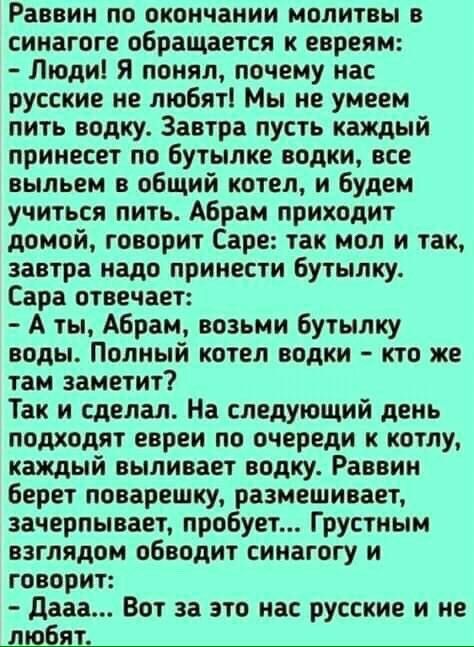 Раввин по окончании молитвы в синагоге обращается к евреям:
- Люди! Я понял, почему нас русские не любят! Мы не умеем пить водку. Завтра пусть каждый принесет по бутылке водки, все выльем в общий котел, и будем учиться пить. Абрам приходит домой, говорит Саре: так мол и так, завтра надо принести бутылку.
Сара отвечает:
- А ты, Абрам, возьми бутылку воды. Полный котел водки - кто же там заметит?
Так и сделал. На следующий день подходят евреи по очереди к котлу, каждый выливает водку. Раввин берет поварешку, размешивает, зачерпывает, пробует... Грустным взглядом обводит синагогу и говорит:
- Дааа... Вот за это нас русские и не любят.